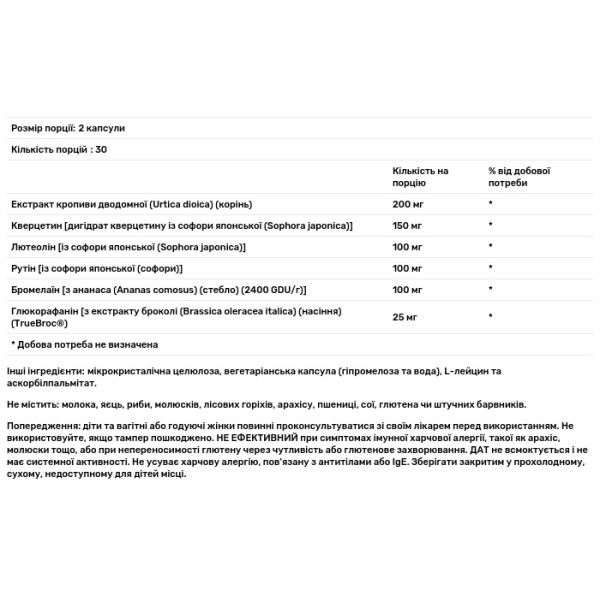 Розмір порції: 2 капсули

Кількість порцій : 30

| | Кількість на порцію | % від добової потреби |
|---|---|---|
| Екстракт кропиви дводомної (Urtica dioica) (корінь) | 200 мг | * |
| Кверцетин [дигідрат кверцетину із софори японської (Sophora japonica)] | 150 мг | * |
| Лютеолін [із софори японської (Sophora japonica)] | 100 мг | * |
| Рутін [із софори японської (софори)] | 100 мг | * |
| Бромелаїн [з ананаса (Ananas comosus) (стебло) (2400 GDU/г)] | 100 мг | * |
| Глюкорафанін [з екстракту броколі (Brassica oleracea italica) (насіння) (TrueBroc®) | 25 мг | * |

* Добова потреба не визначена

Інші інгредієнти: мікрокристалічна целюлоза, вегетаріанська капсула (гіпромелоза та вода), L-лейцин та аскорбілпальмітат.

Не містить: молока, яєць, риби, молюсків, лісових горіхів, арахісу, пшениці, сої, глютена чи штучних барвників.

Попередження: діти та вагітні або годуючі жінки повинні проконсультуватися зі своїм лікарем перед використанням. Не використовуйте, якщо тампер пошкоджено. НЕ ЕФЕКТИВНИЙ при симптомах імунної харчової алергії, такої як арахіс, молюски тощо, або при непереносимості глютену через чутливість або глютенове захворювання. ДАТ не всмоктується і не має системної активності. Не усуває харчову алергію, пов'язану з антитілами або IgE. Зберігати закритим у прохолодному, сухому, недоступному для дітей місці.